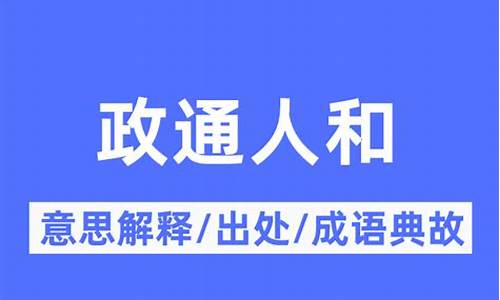 政通人和

意思解释/出处/成语典故